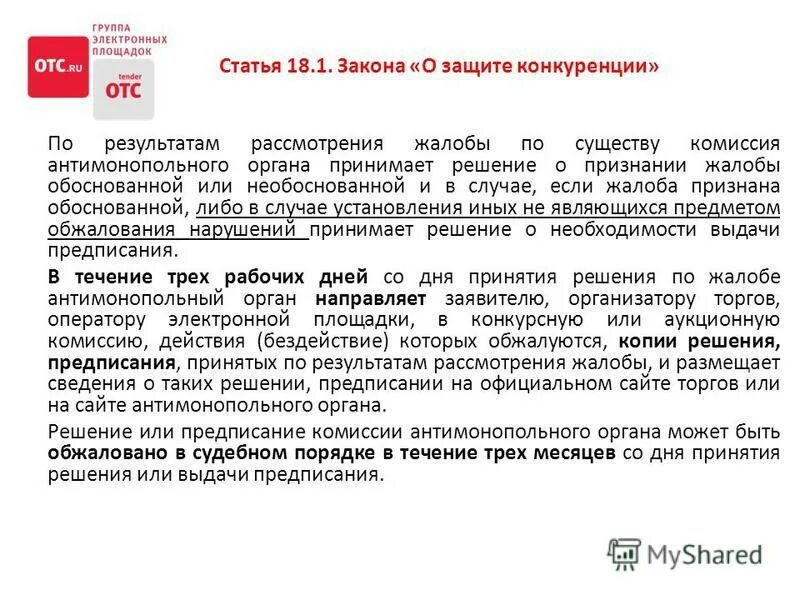 ГРУППА ЭЛЕКТРОННЫХ ПЛОЩАДОК

OTC.RU

tender OTC

Статья 18.1. Закона «О защите конкуренции»

По результатам рассмотрения жалобы по существу комиссия антимонопольного органа принимает решение о признании жалобы обоснованной или необоснованной и в случае, если жалоба признана обоснованной, либо в случае установления иных не являющихся предметом обжалования нарушений принимает решение о необходимости выдачи предписания.

В течение трех рабочих дней со дня принятия решения по жалобе антимонопольный орган направляет заявителю, организатору торгов, оператору электронной площадки, в конкурсную или аукционную комиссию, действия (бездействие) которых обжалуются, копии решения, предписания, принятых по результатам рассмотрения жалобы, и размещает сведения о таких решении, предписании на официальном сайте торгов или на сайте антимонопольного органа.

Решение или предписание комиссии антимонопольного органа может быть обжаловано в судебном порядке в течение трех месяцев со дня принятия решения или выдачи предписания.

MyShared